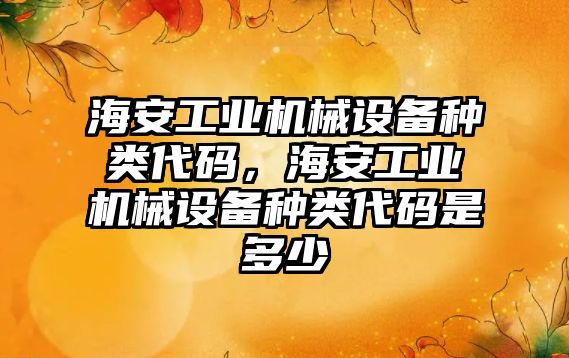 海安工业机械设备种类代码，海安工业机械设备种类代码是多少